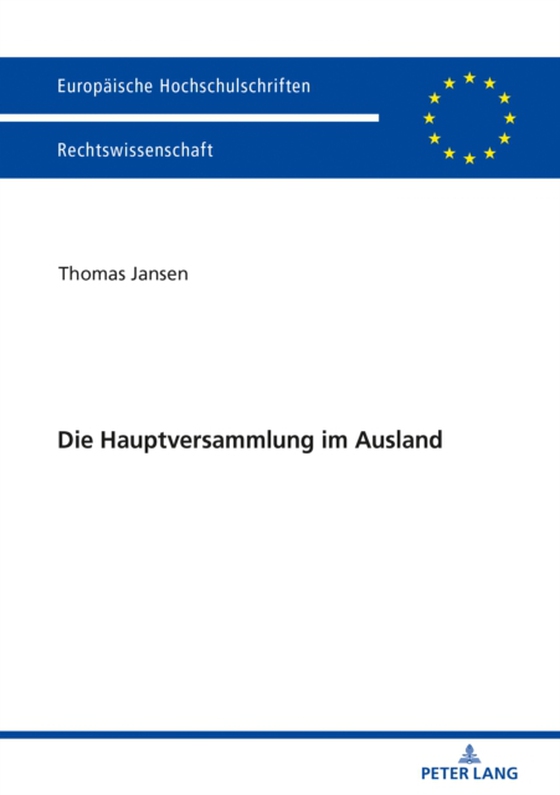 Europäische Hochschulschriften

Rechtswissenschaft

Thomas Jansen

Die Hauptversammlung im Ausland

PETER LANG